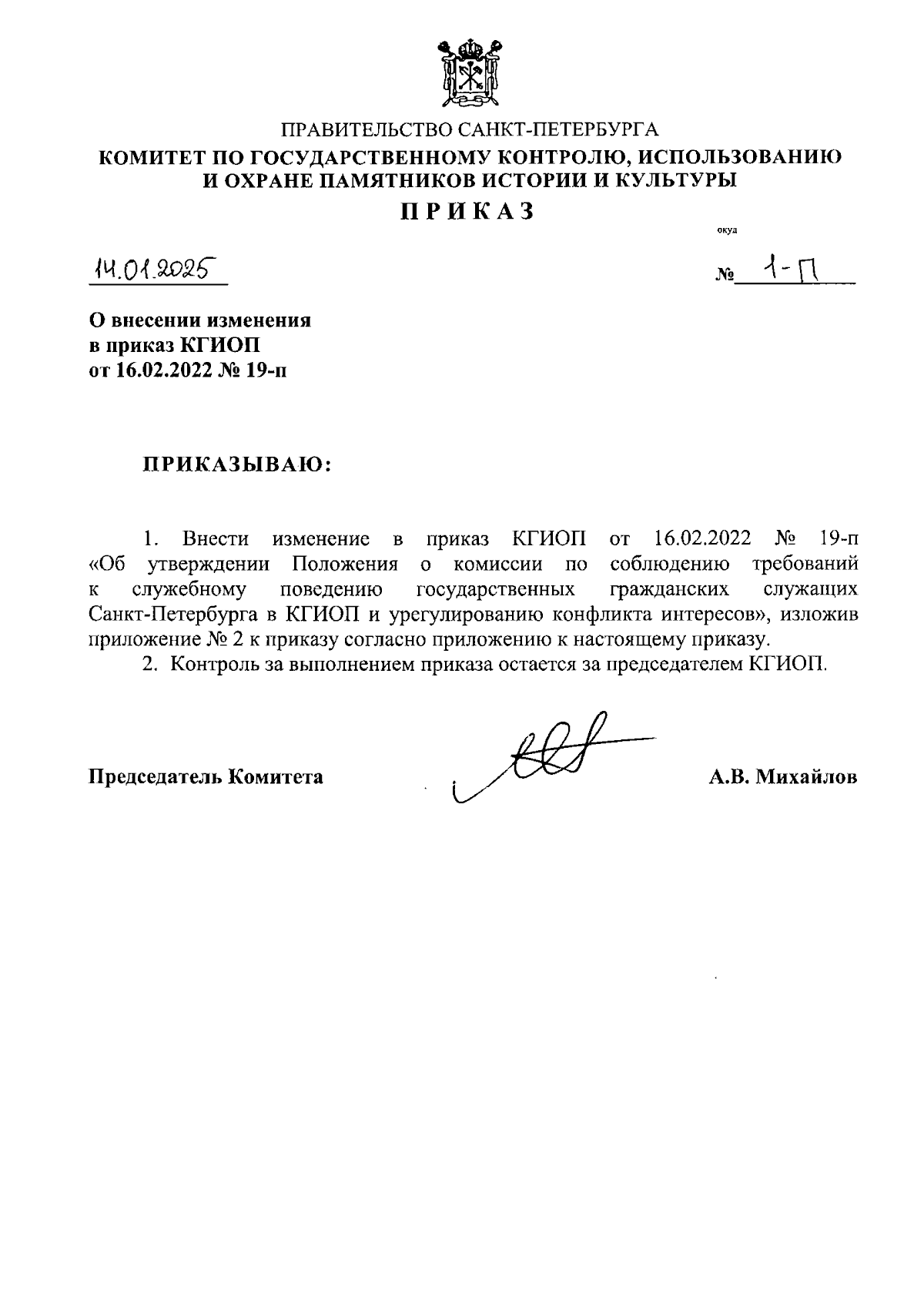 ПРАВИТЕЛЬСТВО САНКТ-ПЕТЕРБУРГА
КОМИТЕТ ПО ГОСУДАРСТВЕННОМУ КОНТРОЛЮ, ИСПОЛЬЗОВАНИЮ И ОХРАНЕ ПАМЯТНИКОВ ИСТОРИИ И КУЛЬТУРЫ
П Р И К А З

окуд

14.01.2025

№ 1-П

О внесении изменения
в приказ КГИОП
от 16.02.2022 № 19-п

ПРИКАЗЫВАЮ:

1. Внести изменение в приказ КГИОП от 16.02.2022 № 19-п «Об утверждении Положения о комиссии по соблюдению требований к служебному поведению государственных гражданских служащих Санкт-Петербурга в КГИОП и урегулированию конфликта интересов», изложив приложение № 2 к приказу согласно приложению к настоящему приказу.
2. Контроль за выполнением приказа остается за председателем КГИОП.

Председатель Комитета

А.В. Михайлов